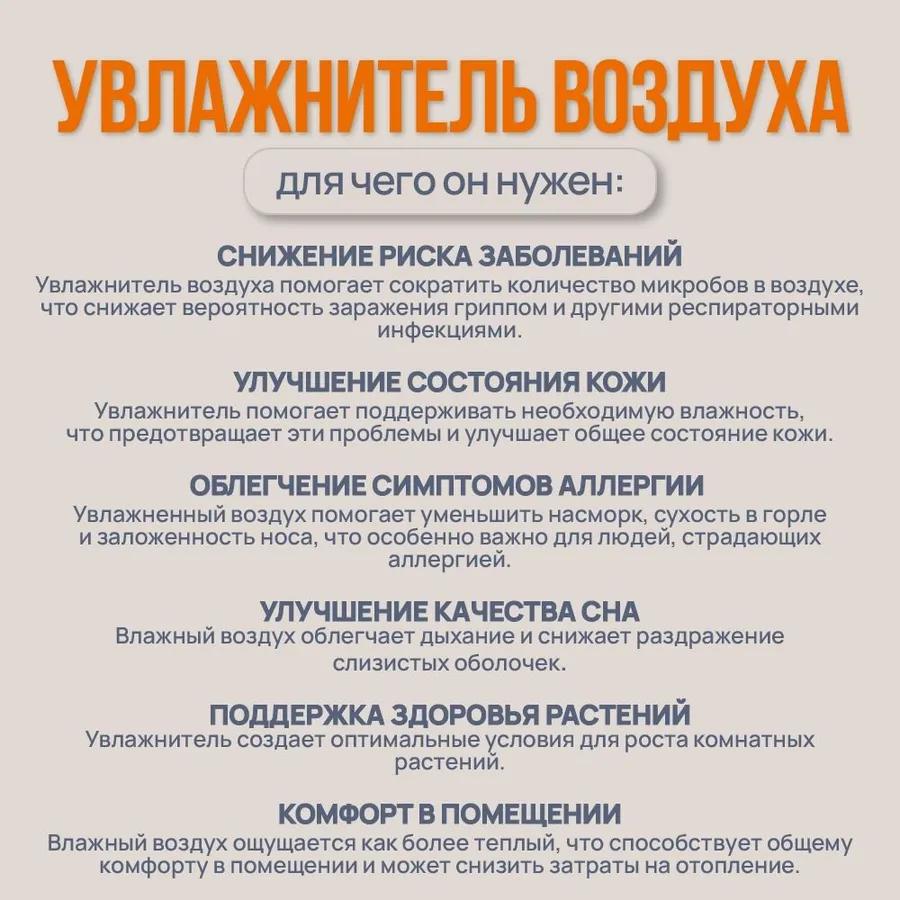 УВЛАЖНИТЕЛЬ ВОЗДУХА

для чего он нужен:

СНИЖЕНИЕ РИСКА ЗАБОЛЕВАНИЙ
Увлажнитель воздуха помогает сократить количество микробов в воздухе, что снижает вероятность заражения гриппом и другими респираторными инфекциями.

УЛУЧШЕНИЕ СОСТОЯНИЯ КОЖИ
Увлажнитель помогает поддерживать необходимую влажность, что предотвращает эти проблемы и улучшает общее состояние кожи.

ОБЛЕГЧЕНИЕ СИМПТОМОВ АЛЛЕРГИИ
Увлажненный воздух помогает уменьшить насморк, сухость в горле и заложенность носа, что особенно важно для людей, страдающих аллергией.

УЛУЧШЕНИЕ КАЧЕСТВА СНА
Влажный воздух облегчает дыхание и снижает раздражение слизистых оболочек.

ПОДДЕРЖКА ЗДОРОВЬЯ РАСТЕНИЙ
Увлажнитель создает оптимальные условия для роста комнатных растений.

КОМФОРТ В ПОМЕЩЕНИИ
Влажный воздух ощущается как более теплый, что способствует общему комфорту в помещении и может снизить затраты на отопление.